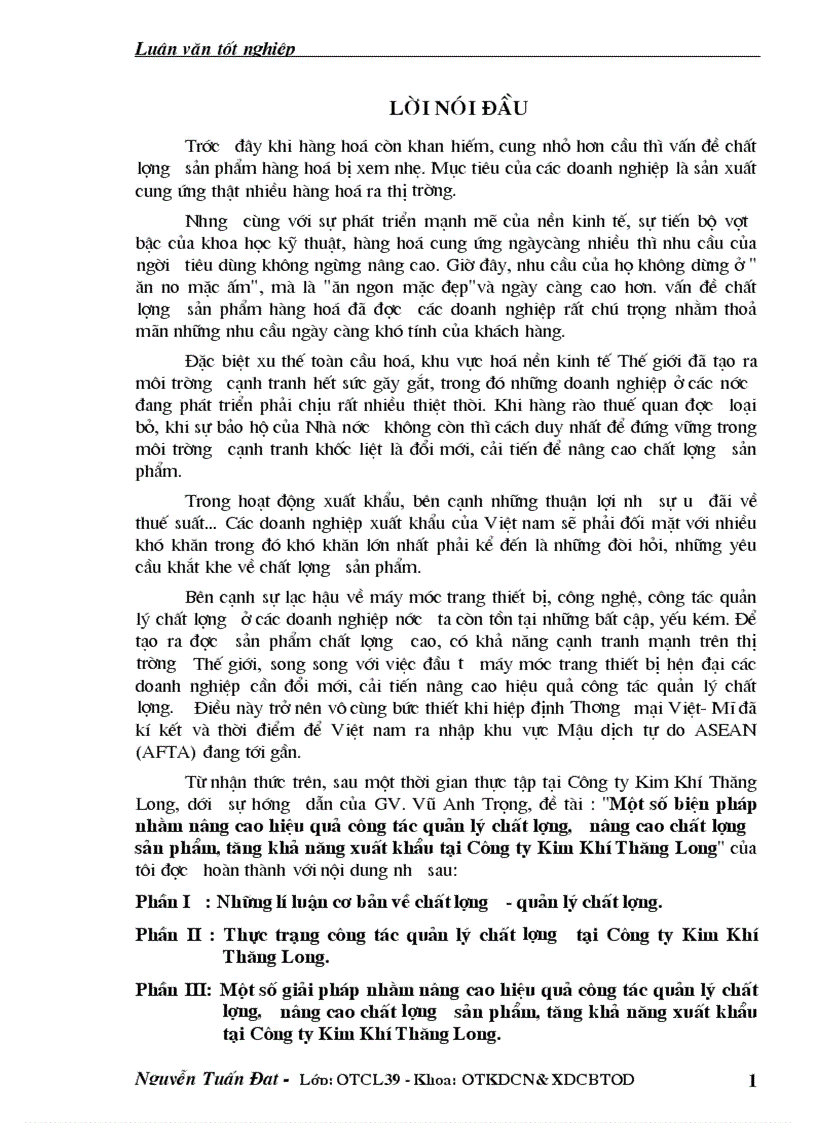 Luận văn tốt nghiệp

LỜI NÓI ĐẦU

Trớc đây khi hàng hoá còn khan hiếm, cung nhỏ hơn cầu thì vấn đề chất lợng sản phẩm hàng hoá bị xem nhẹ. Mục tiêu của các doanh nghiệp là sản xuất cung ứng thật nhiều hàng hoá ra thị trờng.

Nhng cùng với sự phát triển mạnh mẽ của nền kinh tế, sự tiến bộ vợt bậc của khoa học kỹ thuật, hàng hoá cung ứng ngàycàng nhiều thì nhu cầu của ngời tiêu dùng không ngừng nâng cao. Giờ đây, nhu cầu của họ không dừng ở " ăn no mặc ấm", mà là "ăn ngon mặc đẹp"và ngày càng cao hơn. vấn đề chất lợng sản phẩm hàng hoá đã đợc các doanh nghiệp rất chú trọng nhằm thoả mãn những nhu cầu ngày càng khó tính của khách hàng.

Đặc biệt xu thế toàn cầu hoá, khu vực hoá nền kinh tế Thế giới đã tạo ra môi trờng cạnh tranh hết sức gây gắt, trong đó những doanh nghiệp ở các nớc đang phát triển phải chịu rất nhiều thiệt thòi. Khi hàng rào thuế quan đợc loại bỏ, khi sự bảo hộ của Nhà nớc không còn thì cách duy nhất để đứng vững trong môi trờng cạnh tranh khốc liệt là đổi mới, cải tiến để nâng cao chất lợng sản phẩm.

Trong hoạt động xuất khẩu, bên cạnh những thuận lợi nh sự u đãi về thuế suất... Các doanh nghiệp xuất khẩu của Việt nam sẽ phải đối mặt với nhiều khó khăn trong đó khó khăn lớn nhất phải kể đến là những đòi hỏi, những yêu cầu khắt khe về chất lợng sản phẩm.

Bên cạnh sự lạc hậu về máy móc trang thiết bị, công nghệ, công tác quản lý chất lợng ở các doanh nghiệp nớc ta còn tồn tại những bất cập, yếu kém. Để tạo ra đợc sản phẩm chất lợng cao, có khả năng cạnh tranh mạnh trên thị trờng Thế giới, song song với việc đầu t máy móc trang thiết bị hện đại các doanh nghiệp cần đổi mới, cải tiến nâng cao hiệu quả công tác quản lý chất lợng. Điều này trở nên vô cùng bức thiết khi hiệp định Thơng mại Việt- Mĩ đã kí kết và thời điểm để Việt nam ra nhập khu vực Mậu dịch tự do ASEAN (AFTA) đang tới gần.

Từ nhận thức trên, sau một thời gian thực tập tại Công ty Kim Khí Thăng Long, dới sự hớng dẫn của GV. Vũ Anh Trọng, đề tài : "Một số biện pháp nhằm nâng cao hiệu quả công tác quản lý chất lợng, nâng cao chất lợng sản phẩm, tăng khả năng xuất khẩu tại Công ty Kim Khí Thăng Long" của tôi đợc hoàn thành với nội dung nh sau:

Phần I : Những lí luận cơ bản về chất lợng - quản lý chất lợng.

Phần II : Thực trạng công tác quản lý chất lợng tại Công ty Kim Khí Thăng Long.

Phần III: Một số giải pháp nhằm nâng cao hiệu quả công tác quản lý chất lợng, nâng cao chất lợng sản phẩm, tăng khả năng xuất khẩu tại Công ty Kim Khí Thăng Long.

Nguyễn Tuấn Đạt - Lớp: OTCL39 - Khoa: OTKDCN& XDCBTOD 1